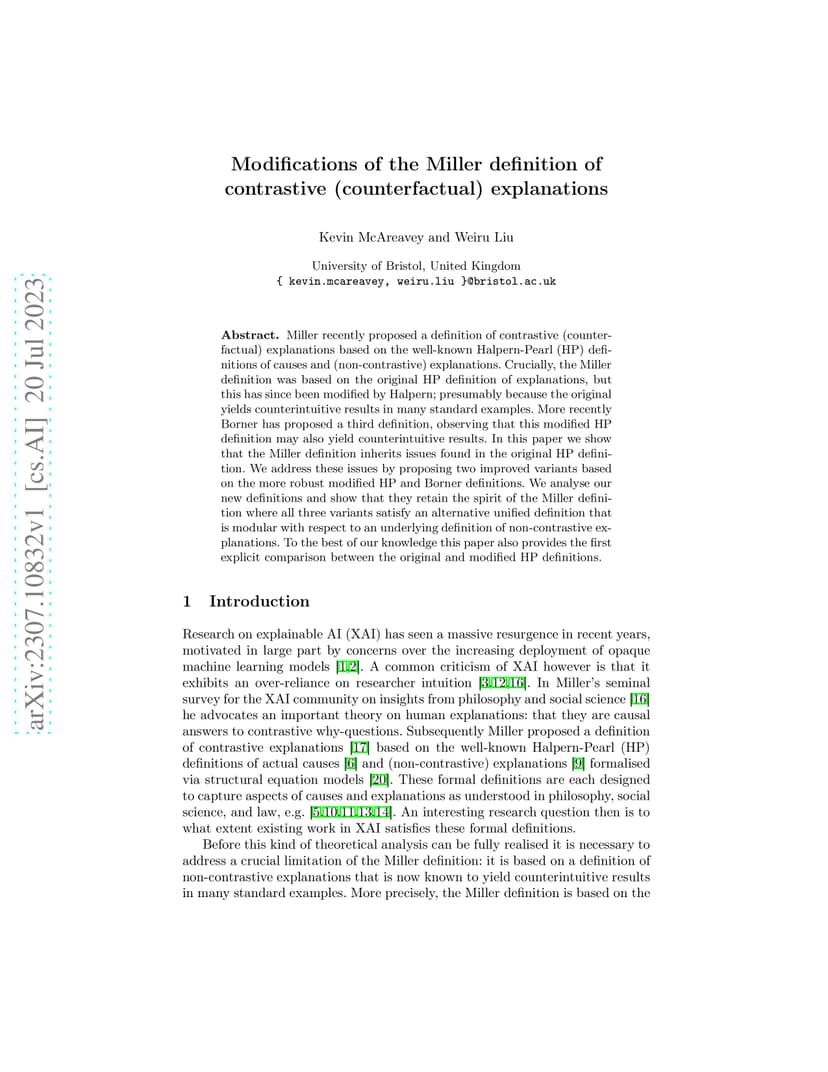 arXiv:2307.10832v1 [cs.AI] 20 Jul 2023

Modifications of the Miller definition of contrastive (counterfactual) explanations

Kevin McAreavey and Weiru Liu

University of Bristol, United Kingdom
{ kevin.mcareavey, weiru.liu }@bristol.ac.uk

Abstract. Miller recently proposed a definition of contrastive (counterfactual) explanations based on the well-known Halpern-Pearl (HP) definitions of causes and (non-contrastive) explanations. Crucially, the Miller definition was based on the original HP definition of explanations, but this has since been modified by Halpern; presumably because the original yields counterintuitive results in many standard examples. More recently Borner has proposed a third definition, observing that this modified HP definition may also yield counterintuitive results. In this paper we show that the Miller definition inherits issues found in the original HP definition. We address these issues by proposing two improved variants based on the more robust modified HP and Borner definitions. We analyse our new definitions and show that they retain the spirit of the Miller definition where all three variants satisfy an alternative unified definition that is modular with respect to an underlying definition of non-contrastive explanations. To the best of our knowledge this paper also provides the first explicit comparison between the original and modified HP definitions.

1 Introduction

Research on explainable AI (XAI) has seen a massive resurgence in recent years, motivated in large part by concerns over the increasing deployment of opaque machine learning models [1,2]. A common criticism of XAI however is that it exhibits an over-reliance on researcher intuition [3,12,16]. In Miller's seminal survey for the XAI community on insights from philosophy and social science [16] he advocates an important theory on human explanations: that they are causal answers to contrastive why-questions. Subsequently Miller proposed a definition of contrastive explanations [17] based on the well-known Halpern-Pearl (HP) definitions of actual causes [6] and (non-contrastive) explanations [9] formalised via structural equation models [20]. These formal definitions are each designed to capture aspects of causes and explanations as understood in philosophy, social science, and law, e.g. [5,10,11,13,14]. An interesting research question then is to what extent existing work in XAI satisfies these formal definitions.

Before this kind of theoretical analysis can be fully realised it is necessary to address a crucial limitation of the Miller definition: it is based on a definition of non-contrastive explanations that is now known to yield counterintuitive results in many standard examples. More precisely, the Miller definition is based on the